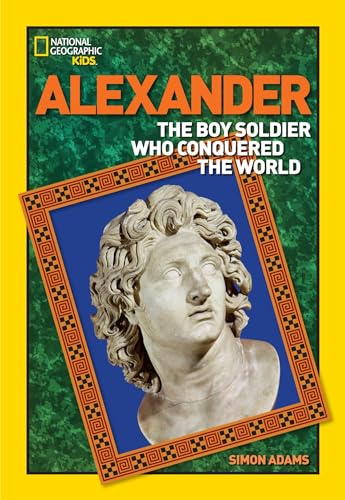 NATIONAL GEOGRAPHIC KiDS

ALEXANDER

THE BOY SOLDIER WHO CONQUERED THE WORLD

SIMON ADAMS